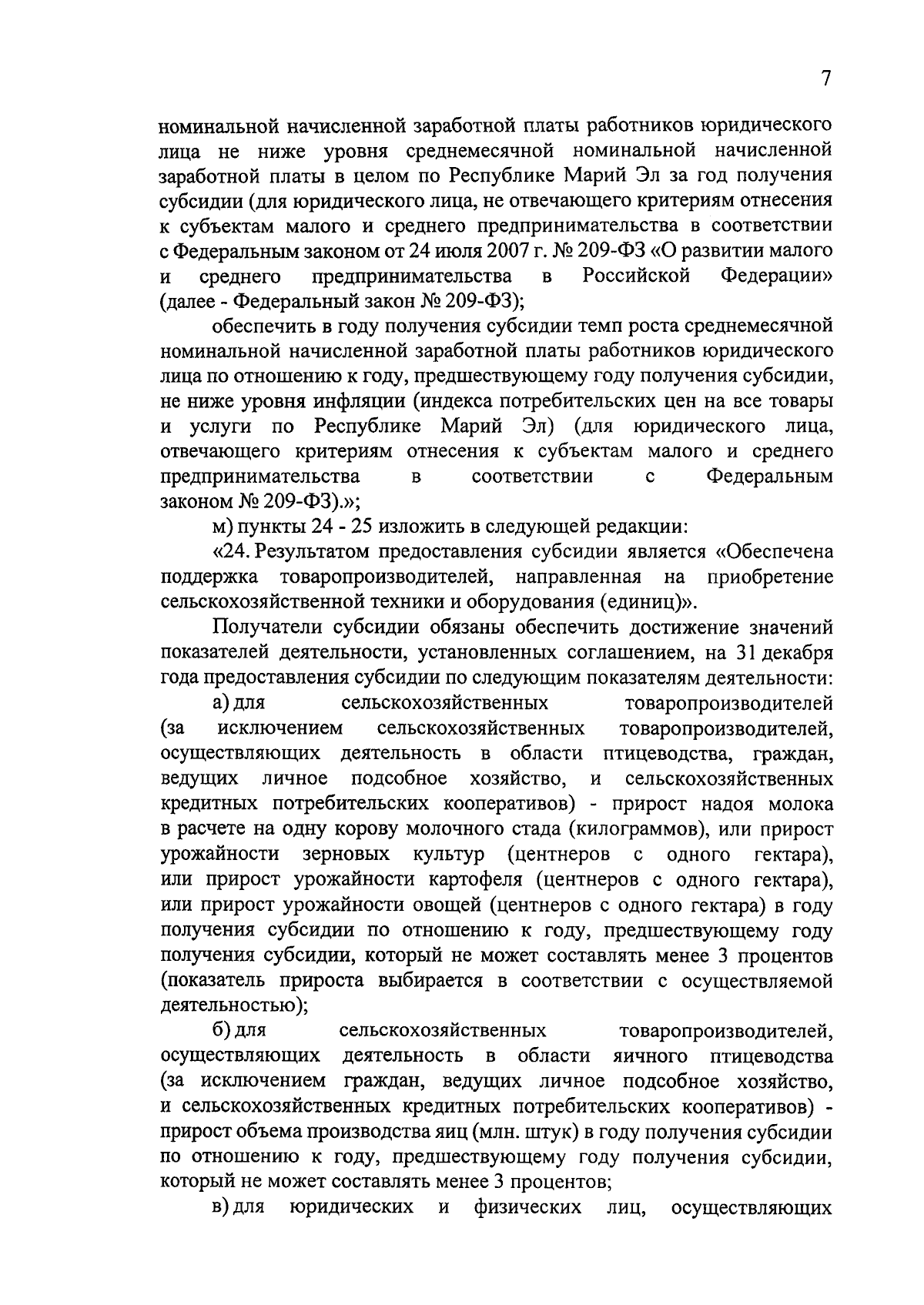 7

номинальной начисленной заработной платы работников юридического лица не ниже уровня среднемесячной номинальной начисленной заработной платы в целом по Республике Марий Эл за год получения субсидии (для юридического лица, не отвечающего критериям отнесения к субъектам малого и среднего предпринимательства в соответствии с Федеральным законом от 24 июля 2007 г. № 209-ФЗ «О развитии малого и среднего предпринимательства в Российской Федерации» (далее - Федеральный закон № 209-ФЗ);

обеспечить в году получения субсидии темп роста среднемесячной номинальной начисленной заработной платы работников юридического лица по отношению к году, предшествующему году получения субсидии, не ниже уровня инфляции (индекса потребительских цен на все товары и услуги по Республике Марий Эл) (для юридического лица, отвечающего критериям отнесения к субъектам малого и среднего предпринимательства в соответствии с Федеральным законом № 209-ФЗ).»;

м) пункты 24 - 25 изложить в следующей редакции:

«24. Результатом предоставления субсидии является «Обеспечена поддержка товаропроизводителей, направленная на приобретение сельскохозяйственной техники и оборудования (единиц)».

Получатели субсидии обязаны обеспечить достижение значений показателей деятельности, установленных соглашением, на 31 декабря года предоставления субсидии по следующим показателям деятельности:

а) для сельскохозяйственных товаропроизводителей (за исключением сельскохозяйственных товаропроизводителей, осуществляющих деятельность в области птицеводства, граждан, ведущих личное подсобное хозяйство, и сельскохозяйственных кредитных потребительских кооперативов) - прирост надоя молока в расчете на одну корову молочного стада (килограммов), или прирост урожайности зерновых культур (центнеров с одного гектара), или прирост урожайности картофеля (центнеров с одного гектара), или прирост урожайности овощей (центнеров с одного гектара) в году получения субсидии по отношению к году, предшествующему году получения субсидии, который не может составлять менее 3 процентов (показатель прироста выбирается в соответствии с осуществляемой деятельностью);

б) для сельскохозяйственных товаропроизводителей, осуществляющих деятельность в области яичного птицеводства (за исключением граждан, ведущих личное подсобное хозяйство, и сельскохозяйственных кредитных потребительских кооперативов) - прирост объема производства яиц (млн. штук) в году получения субсидии по отношению к году, предшествующему году получения субсидии, который не может составлять менее 3 процентов;

в) для юридических и физических лиц, осуществляющих